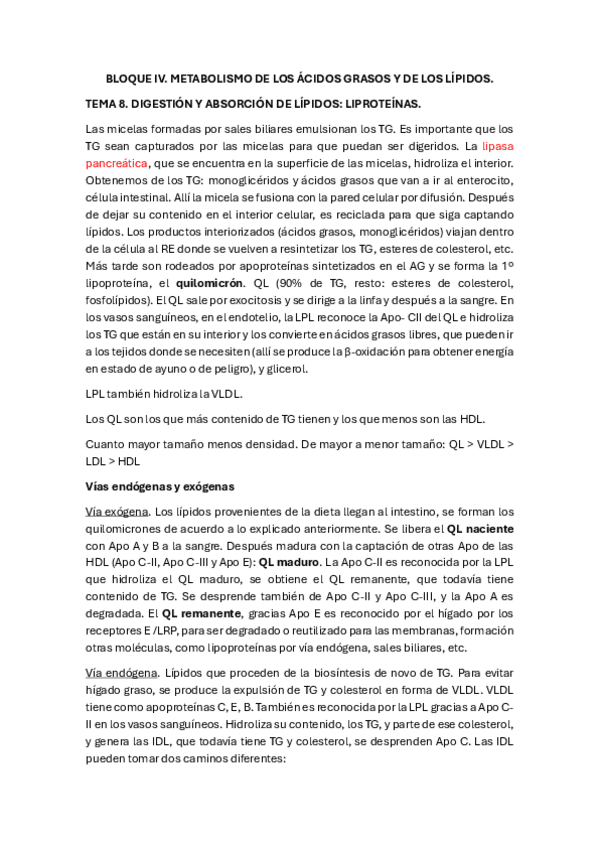 BLOQUE IV. METABOLISMO DE LOS ÁCIDOS GRASOS Y DE LOS LÍPIDOS.

TEMA 8. DIGESTIÓN Y ABSORCIÓN DE LÍPIDOS: LIPROTEÍNAS.

Las micelas formadas por sales biliares emulsionan los TG. Es importante que los TG sean capturados por las micelas para que puedan ser digeridos. La lipasa pancreática, que se encuentra en la superficie de las micelas, hidroliza el interior. Obtenemos de los TG: monoglicéridos y ácidos grasos que van a ir al enterocito, célula intestinal. Allí la micela se fusiona con la pared celular por difusión. Después de dejar su contenido en el interior celular, es reciclada para que siga captando lípidos. Los productos interiorizados (ácidos grasos, monoglicéridos) viajan dentro de la célula al RE donde se vuelven a resintetizar los TG, esteres de colesterol, etc. Más tarde son rodeados por apoproteínas sintetizados en el AG y se forma la 1º lipoproteína, el quilomicrón. QL (90% de TG, resto: esteres de colesterol, fosfolípidos). El QL sale por exocitosis y se dirige a la linfa y después a la sangre. En los vasos sanguíneos, en el endotelio, la LPL reconoce la Apo- CII del QL e hidroliza los TG que están en su interior y los convierte en ácidos grasos libres, que pueden ir a los tejidos donde se necesiten (allí se produce la β-oxidación para obtener energía en estado de ayuno o de peligro), y glicerol.

LPL también hidroliza la VLDL.

Los QL son los que más contenido de TG tienen y los que menos son las HDL.

Cuanto mayor tamaño menos densidad. De mayor a menor tamaño: QL > VLDL > LDL > HDL

Vías endógenas y exógenas

Vía exógena. Los lípidos provenientes de la dieta llegan al intestino, se forman los quilomicrones de acuerdo a lo explicado anteriormente. Se libera el QL naciente con Apo A y B a la sangre. Después madura con la captación de otras Apo de las HDL (Apo C-II, Apo C-III y Apo E): QL maduro. La Apo C-II es reconocida por la LPL que hidroliza el QL maduro, se obtiene el QL remanente, que todavía tiene contenido de TG. Se desprende también de Apo C-II y Apo C-III, y la Apo A es degradada. El QL remanente, gracias Apo E es reconocido por el hígado por los receptores E /LRP, para ser degradado o reutilizado para las membranas, formación otras moléculas, como lipoproteínas por vía endógena, sales biliares, etc.

Vía endógena. Lípidos que proceden de la biosíntesis de novo de TG. Para evitar hígado graso, se produce la expulsión de TG y colesterol en forma de VLDL. VLDL tiene como apoproteínas C, E, B. También es reconocida por la LPL gracias a Apo C-II en los vasos sanguíneos. Hidroliza su contenido, los TG, y parte de ese colesterol, y genera las IDL, que todavía tiene TG y colesterol, se desprenden Apo C. Las IDL pueden tomar dos caminos diferentes: